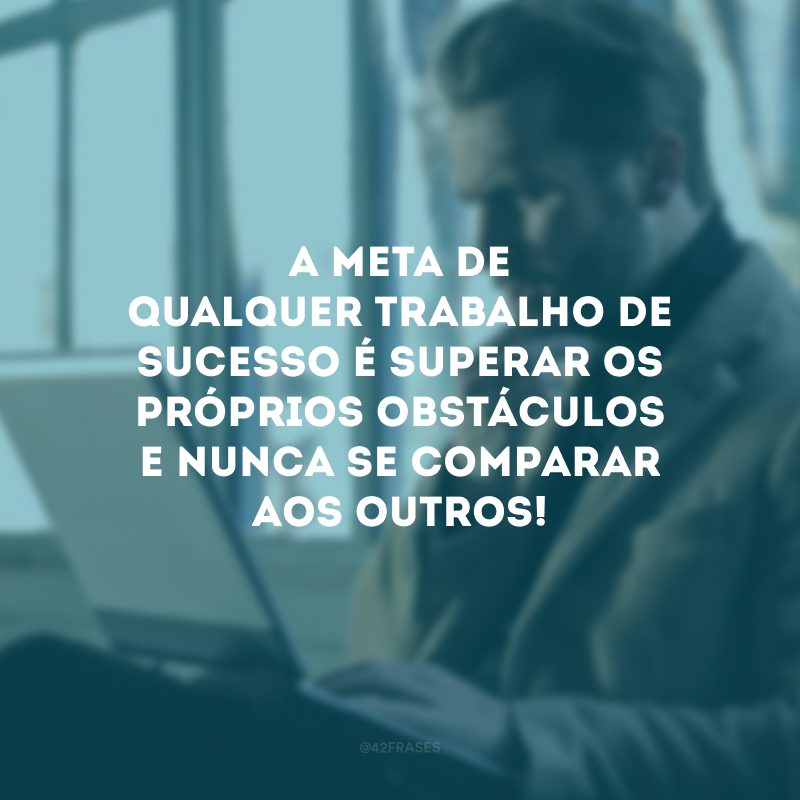 A META DE QUALQUER TRABALHO DE SUCESSO É SUPERAR OS PRÓPRIOS OBSTÁCULOS E NUNCA SE COMPARAR AOS OUTROS!

@42FRASES